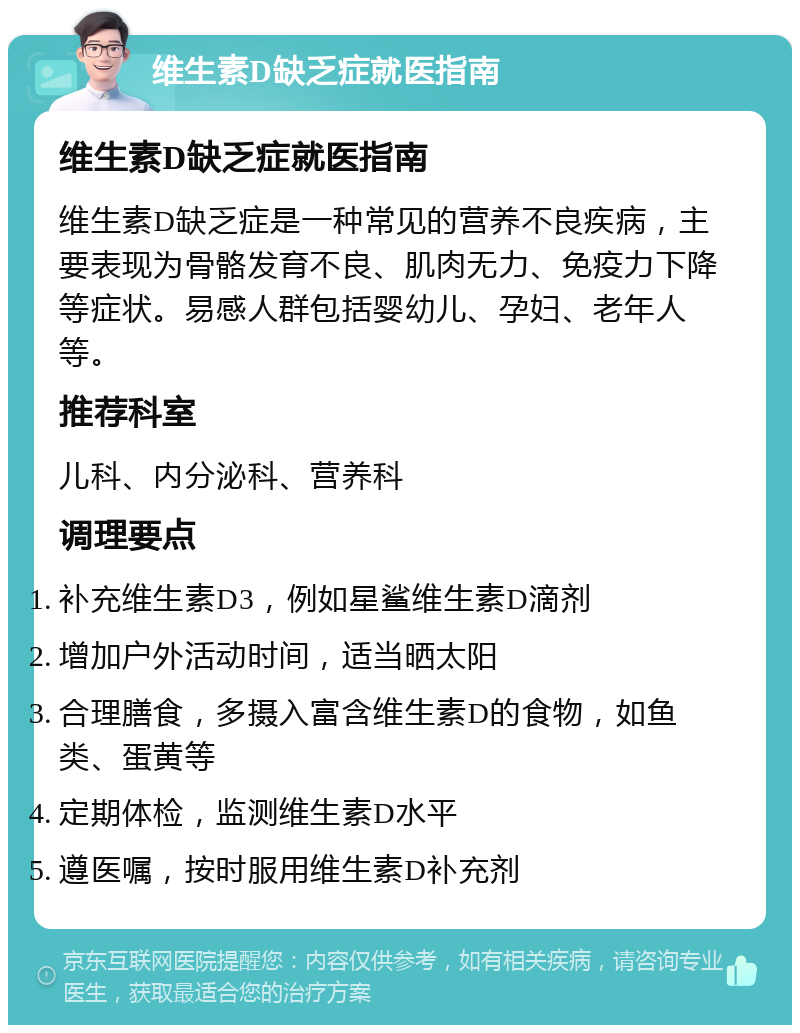 维生素D缺乏症就医指南

维生素D缺乏症就医指南

维生素D缺乏症是一种常见的营养不良疾病，主要表现为骨骼发育不良、肌肉无力、免疫力下降等症状。易感人群包括婴幼儿、孕妇、老年人等。

推荐科室

儿科、内分泌科、营养科

调理要点

1. 补充维生素D3，例如星鲨维生素D滴剂
2. 增加户外活动时间，适当晒太阳
3. 合理膳食，多摄入富含维生素D的食物，如鱼类、蛋黄等
4. 定期体检，监测维生素D水平
5. 遵医嘱，按时服用维生素D补充剂

京东互联网医院提醒您：内容仅供参考，如有相关疾病，请咨询专业医生，获取最适合您的治疗方案